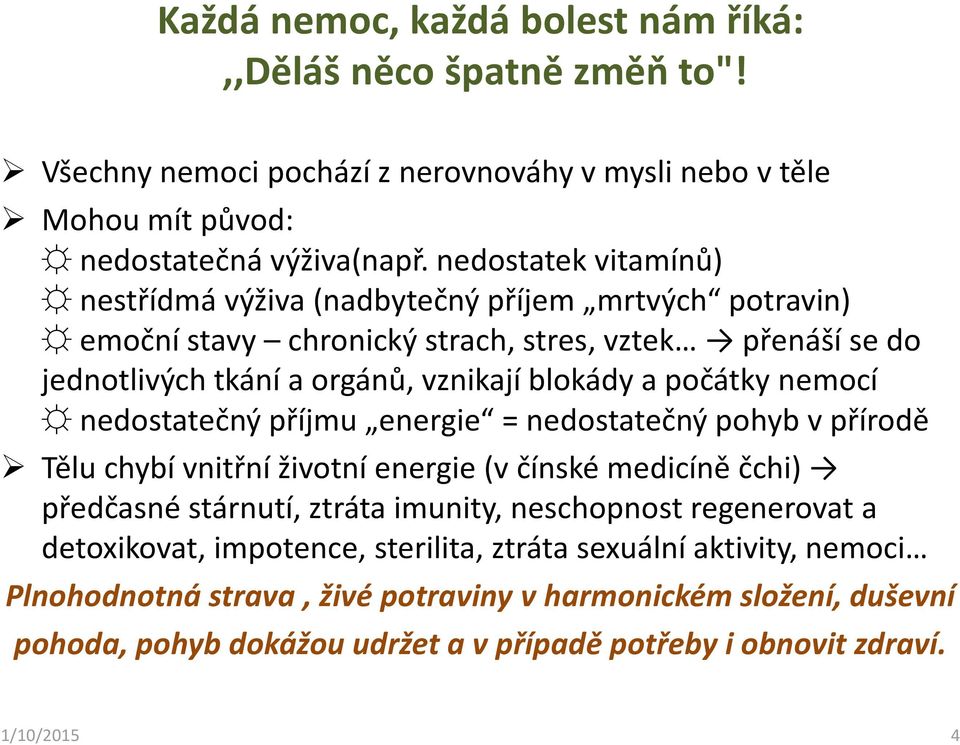 Každá nemoc, každá bolest nám říká:
,,Děláš něco špatně změň to"!

➢ Všechny nemoci pochází z nerovnováhy v mysli nebo v těle
➢ Mohou mít původ:
☼ nedostatečná výživa(např. nedostatek vitamínů)
☼ nestřídmá výživa (nadbytečný příjem „mrtvých“ potravin)
☼ emoční stavy – chronický strach, stres, vztek… → přenáší se do jednotlivých tkání a orgánů, vznikají blokády a počátky nemocí
☼ nedostatečný příjmu „energie“ = nedostatečný pohyb v přírodě
➢ Tělu chybí vnitřní životní energie (v čínské medicíně čchi) → předčasné stárnutí, ztráta imunity, neschopnost regenerovat a detoxikovat, impotence, sterilita, ztráta sexuální aktivity, nemoci…

Plnohodnotná strava , živé potraviny v harmonickém složení, duševní pohoda, pohyb dokážou udržet a v případě potřeby i obnovit zdraví.

1/10/2015
4